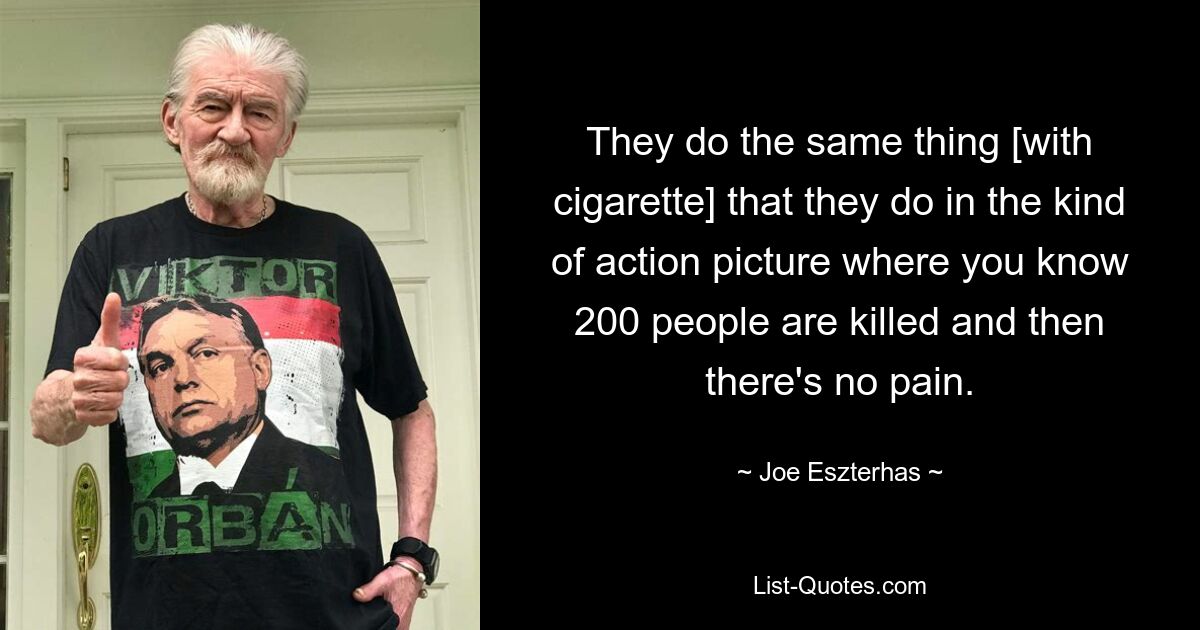 VIKTOR
ORBÁN

They do the same thing [with cigarette] that they do in the kind of action picture where you know 200 people are killed and then there's no pain.

~ Joe Eszterhas ~

List-Quotes.com